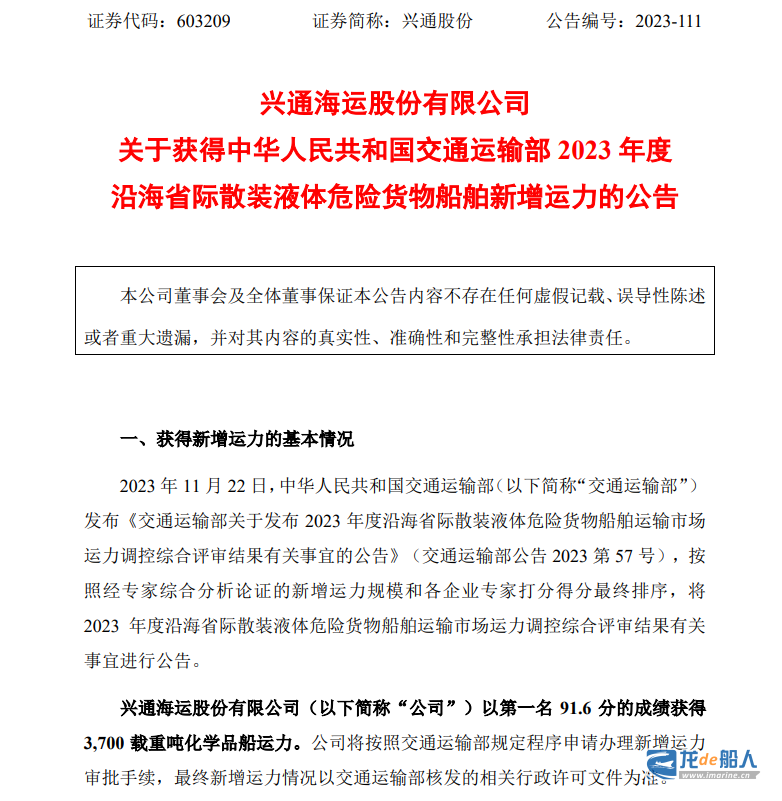 证券代码：603209　　证券简称：兴通股份　　公告编号：2023-111

兴通海运股份有限公司
关于获得中华人民共和国交通运输部 2023 年度
沿海省际散装液体危险货物船舶新增运力的公告

本公司董事会及全体董事保证本公告内容不存在任何虚假记载、误导性陈述或者重大遗漏，并对其内容的真实性、准确性和完整性承担法律责任。

一、获得新增运力的基本情况

2023 年 11 月 22 日，中华人民共和国交通运输部（以下简称“交通运输部”）发布《交通运输部关于发布 2023 年度沿海省际散装液体危险货物船舶运输市场运力调控综合评审结果有关事宜的公告》（交通运输部公告 2023 第 57 号），按照经专家综合分析论证的新增运力规模和各企业专家打分得分最终排序，将 2023 年度沿海省际散装液体危险货物船舶运输市场运力调控综合评审结果有关事宜进行公告。

兴通海运股份有限公司（以下简称“公司”）以第一名 91.6 分的成绩获得 3,700 载重吨化学品船运力。公司将按照交通运输部规定程序申请办理新增运力审批手续，最终新增运力情况以交通运输部核发的相关行政许可文件为准。

龙de船人
www.imarine.cn